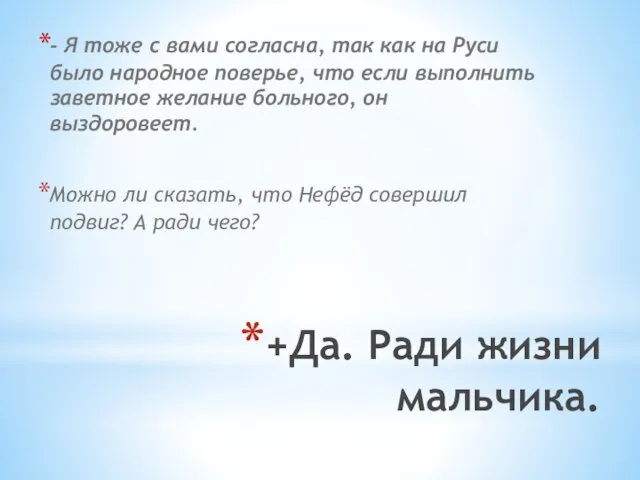 *- Я тоже с вами согласна, так как на Руси было народное поверье, что если выполнить заветное желание больного, он выздоровеет.

*Можно ли сказать, что Нефёд совершил подвиг? А ради чего?

*+Да. Ради жизни мальчика.